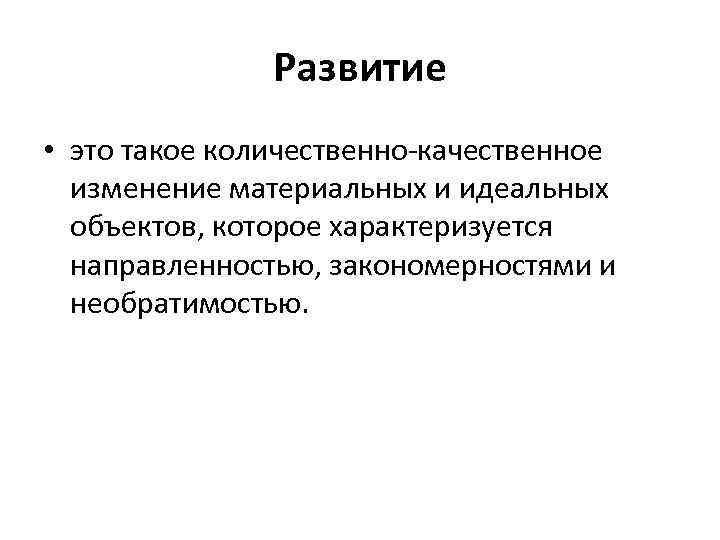 Развитие

• это такое количественно-качественное изменение материальных и идеальных объектов, которое характеризуется направленностью, закономерностями и необратимостью.